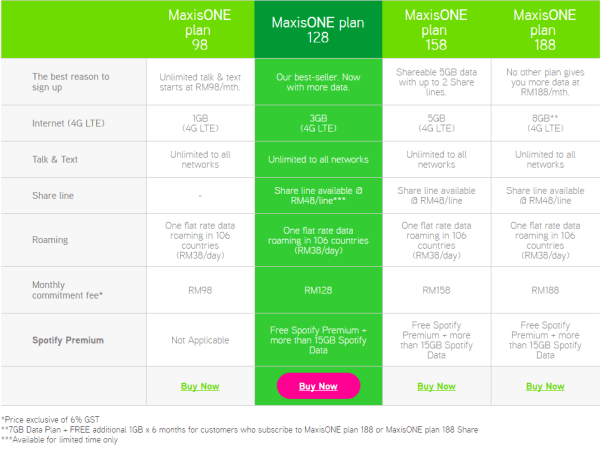 | | MaxisONE plan 98 | MaxisONE plan 128 | MaxisONE plan 158 | MaxisONE plan 188 |
|---|---|---|---|---|
| The best reason to sign up | Unlimited talk & text starts at RM98/mth. | Our best-seller. Now with more data. | Shareable 5GB data with up to 2 Share lines. | No other plan gives you more data at RM188/mth. |
| Internet (4G LTE) | 1GB (4G LTE) | 3GB (4G LTE) | 5GB (4G LTE) | 8GB** (4G LTE) |
| Talk & Text | Unlimited to all networks | Unlimited to all networks | Unlimited to all networks | Unlimited to all networks |
| Share line | - | Share line available @ RM48/line*** | Share line available @ RM48/line | Share line available @ RM48/line |
| Roaming | One flat rate data roaming in 106 countries (RM38/day) | One flat rate data roaming in 106 countries (RM38/day) | One flat rate data roaming in 106 countries (RM38/day) | One flat rate data roaming in 106 countries (RM38/day) |
| Monthly commitment fee* | RM98 | RM128 | RM158 | RM188 |
| Spotify Premium | Not Applicable | Free Spotify Premium + more than 15GB Spotify Data | Free Spotify Premium + more than 15GB Spotify Data | Free Spotify Premium + more than 15GB Spotify Data |
| | Buy Now | Buy Now | Buy Now | Buy Now |

*Price exclusive of 6% GST
**7GB Data Plan + FREE additional 1GB x 6 months for customers who subscribe to MaxisONE plan 188 or MaxisONE plan 188 Share
***Available for limited time only